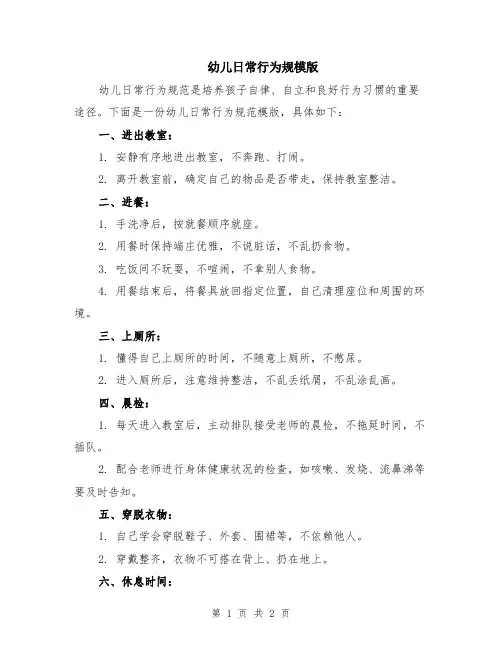 幼儿日常行为规模版

幼儿日常行为规范是培养孩子自律、自立和良好行为习惯的重要途径。下面是一份幼儿日常行为规范模版，具体如下：

一、进出教室：

1. 安静有序地进出教室，不奔跑、打闹。

2. 离开教室前，确定自己的物品是否带走，保持教室整洁。

二、进餐：

1. 手洗净后，按就餐顺序就座。

2. 用餐时保持端庄优雅，不说脏话，不乱扔食物。

3. 吃饭间不玩耍，不喧闹，不拿别人食物。

4. 用餐结束后，将餐具放回指定位置，自己清理座位和周围的环境。

三、上厕所：

1. 懂得自己上厕所的时间，不随意上厕所，不憋尿。

2. 进入厕所后，注意维持整洁，不乱丢纸屑，不乱涂乱画。

四、晨检：

1. 每天进入教室后，主动排队接受老师的晨检，不拖延时间，不插队。

2. 配合老师进行身体健康状况的检查，如咳嗽、发烧、流鼻涕等要及时告知。

五、穿脱衣物：

1. 自己学会穿脱鞋子、外套、围裙等，不依赖他人。

2. 穿戴整齐，衣物不可搭在背上、扔在地上。

六、休息时间：

第 1 页 共 2 页